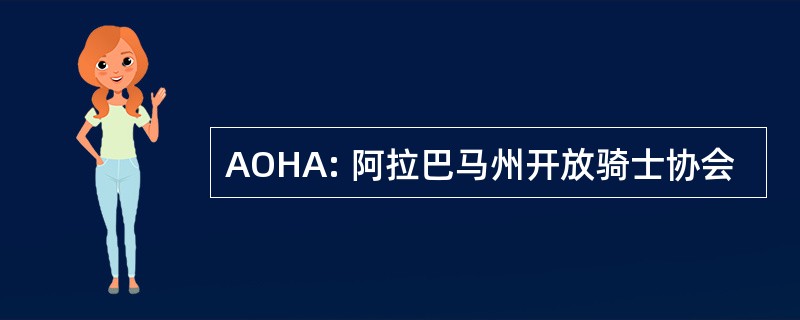 AOHA: 阿拉巴马州开放骑士协会